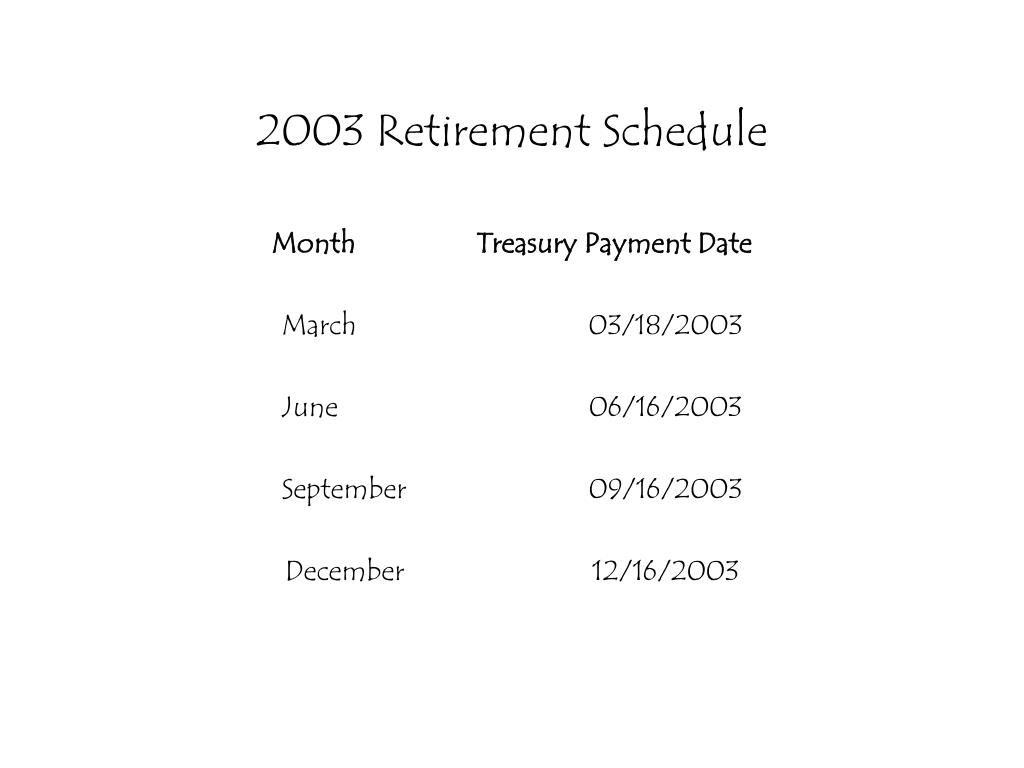 2003 Retirement Schedule

| Month | Treasury Payment Date |
|---|---|
| March | 03/18/2003 |
| June | 06/16/2003 |
| September | 09/16/2003 |
| December | 12/16/2003 |